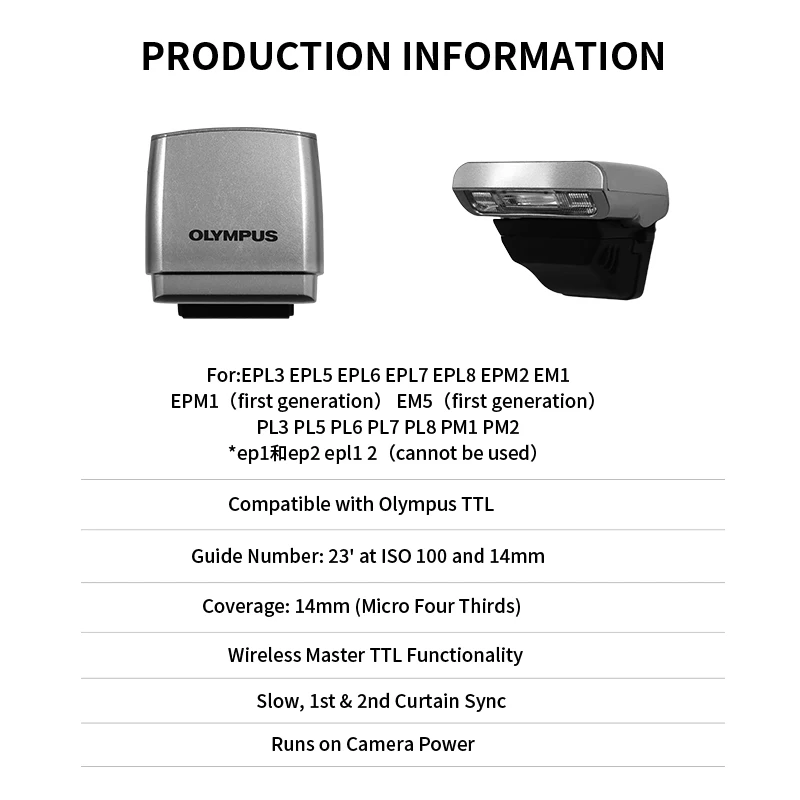 PRODUCTION INFORMATION

OLYMPUS

For:EPL3 EPL5 EPL6 EPL7 EPL8 EPM2 EM1
EPM1（first generation） EM5（first generation）
PL3 PL5 PL6 PL7 PL8 PM1 PM2
*ep1和ep2 epl1 2（cannot be used）

Compatible with Olympus TTL

Guide Number: 23' at ISO 100 and 14mm

Coverage: 14mm (Micro Four Thirds)

Wireless Master TTL Functionality

Slow, 1st & 2nd Curtain Sync

Runs on Camera Power